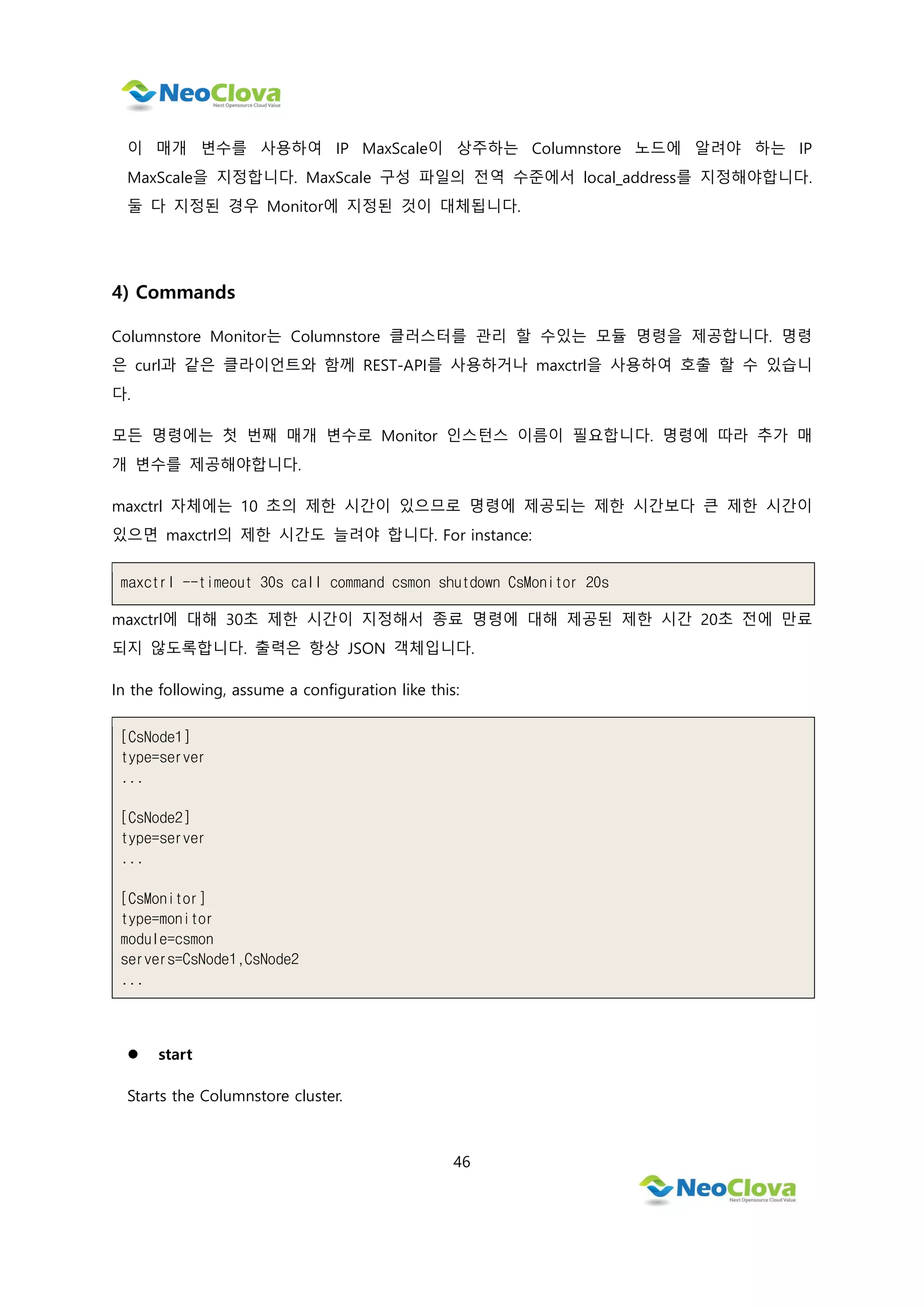 NeoClova
Next Opensource Cloud Value

이 매개 변수를 사용하여 IP MaxScale이 상주하는 Columnstore 노드에 알려야 하는 IP MaxScale을 지정합니다. MaxScale 구성 파일의 전역 수준에서 local_address를 지정해야합니다. 둘 다 지정된 경우 Monitor에 지정된 것이 대체됩니다.

4) Commands

Columnstore Monitor는 Columnstore 클러스터를 관리 할 수있는 모듈 명령을 제공합니다. 명령은 curl과 같은 클라이언트와 함께 REST-API를 사용하거나 maxctrl을 사용하여 호출 할 수 있습니다.

모든 명령에는 첫 번째 매개 변수로 Monitor 인스턴스 이름이 필요합니다. 명령에 따라 추가 매개 변수를 제공해야합니다.

maxctrl 자체에는 10 초의 제한 시간이 있으므로 명령에 제공되는 제한 시간보다 큰 제한 시간이 있으면 maxctrl의 제한 시간도 늘려야 합니다. For instance:

maxctrl --timeout 30s call command csmon shutdown CsMonitor 20s

maxctrl에 대해 30초 제한 시간이 지정해서 종료 명령에 대해 제공된 제한 시간 20초 전에 만료되지 않도록합니다. 출력은 항상 JSON 객체입니다.

In the following, assume a configuration like this:

[CsNode1]
type=server
...

[CsNode2]
type=server
...

[CsMonitor]
type=monitor
module=csmon
servers=CsNode1,CsNode2
...

● start

Starts the Columnstore cluster.

46

NeoClova
Next Opensource Cloud Value